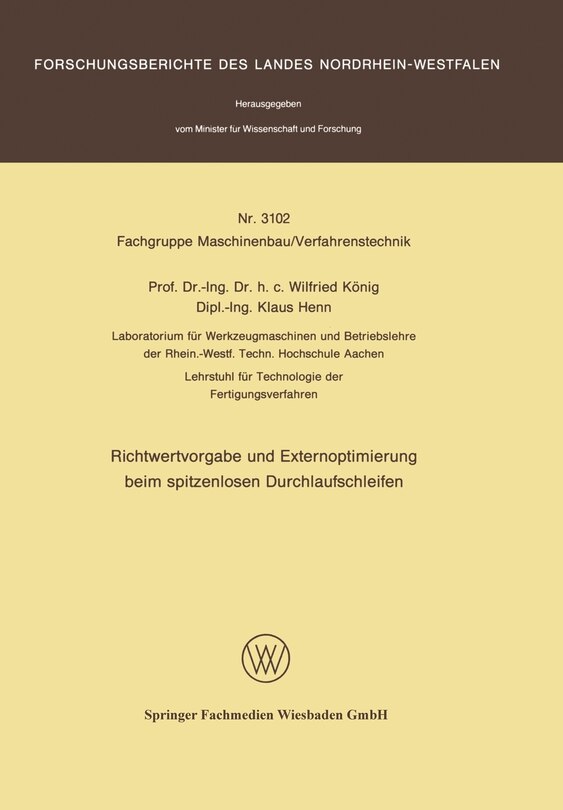 FORSCHUNGSBERICHTE DES LANDES NORDRHEIN-WESTFALEN

Herausgegeben

vom Minister für Wissenschaft und Forschung

Nr. 3102
Fachgruppe Maschinenbau/Verfahrenstechnik

Prof. Dr.-Ing. Dr. h. c. Wilfried König
Dipl.-Ing. Klaus Henn

Laboratorium für Werkzeugmaschinen und Betriebslehre der Rhein.-Westf. Techn. Hochschule Aachen

Lehrstuhl für Technologie der Fertigungsverfahren

Richtwertvorgabe und Externoptimierung beim spitzenlosen Durchlaufschleifen

Springer Fachmedien Wiesbaden GmbH